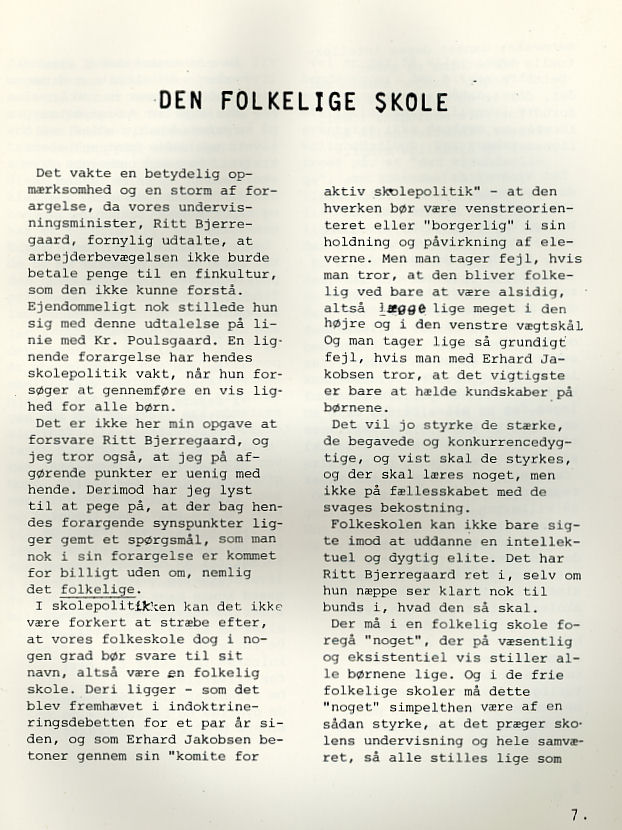 DEN FOLKELIGE SKOLE

Det vakte en betydelig opmærksomhed og en storm af forargelse, da vores undervisningsminister, Ritt Bjerregaard, fornylig udtalte, at arbejderbevægelsen ikke burde betale penge til en finkultur, som den ikke kunne forstå. Ejendommeligt nok stillede hun sig med denne udtalelse på linie med Kr. Poulsgaard. En lignende forargelse har hendes skolepolitik vakt, når hun forsøger at gennemføre en vis lighed for alle børn.

Det er ikke her min opgave at forsvare Ritt Bjerregaard, og jeg tror også, at jeg på afgørende punkter er uenig med hende. Derimod har jeg lyst til at pege på, at der bag hendes forargende synspunkter ligger gemt et spørgsmål, som man nok i sin forargelse er kommet for billigt uden om, nemlig det folkelige.

I skolepolitikken kan det ikke være forkert at stræbe efter, at vores folkeskole dog i nogen grad bør svare til sit navn, altså være en folkelig skole. Deri ligger - som det blev fremhævet i indoktrineringsdebetten for et par år siden, og som Erhard Jakobsen betoner gennem sin "komite for aktiv skolepolitik" - at den hverken bør være venstreorienteret eller "borgerlig" i sin holdning og påvirkning af eleverne. Men man tager fejl, hvis man tror, at den bliver folkelig ved bare at være alsidig, altså lægge lige meget i den højre og i den venstre vægtskål. Og man tager lige så grundigt fejl, hvis man med Erhard Jakobsen tror, at det vigtigste er bare at hælde kundskaber på børnene.

Det vil jo styrke de stærke, de begavede og konkurrencedygtige, og vist skal de styrkes, og der skal læres noget, men ikke på fællesskabet med de svages bekostning.

Folkeskolen kan ikke bare sigte imod at uddanne en intellektuel og dygtig elite. Det har Ritt Bjerregaard ret i, selv om hun næppe ser klart nok til bunds i, hvad den så skal.

Der må i en folkelig skole foregå "noget", der på væsentlig og eksistentiel vis stiller alle børnene lige. Og i de frie folkelige skoler må dette "noget" simpelthen være af en sådan styrke, at det præger skolens undervisning og hele samværet, så alle stilles lige som

7.